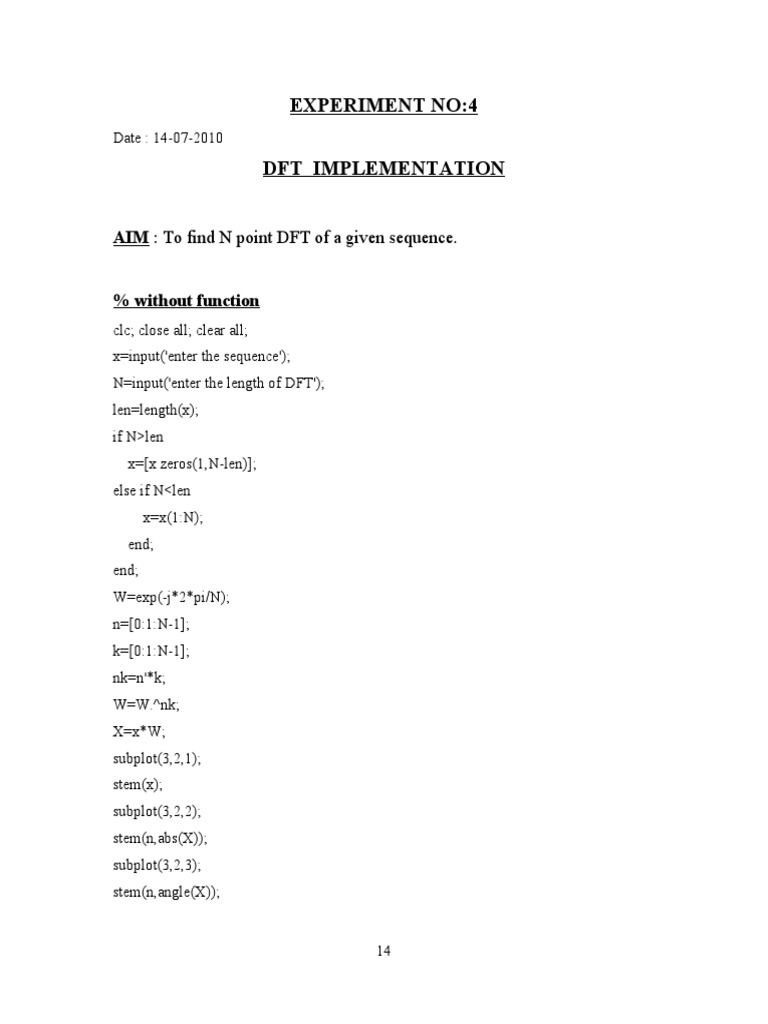 EXPERIMENT NO:4

Date : 14-07-2010

DFT IMPLEMENTATION

AIM : To find N point DFT of a given sequence.

% without function

clc; close all; clear all;
x=input('enter the sequence');
N=input('enter the length of DFT');
len=length(x);
if N>len
x=[x zeros(1,N-len)];
else if N<len
x=x(1:N);
end;
end;
W=exp(-j*2*pi/N);
n=[0:1:N-1];
k=[0:1:N-1];
nk=n'*k;
W=W.^nk;
X=x*W;
subplot(3,2,1);
stem(x);
subplot(3,2,2);
stem(n,abs(X));
subplot(3,2,3);
stem(n,angle(X));

14